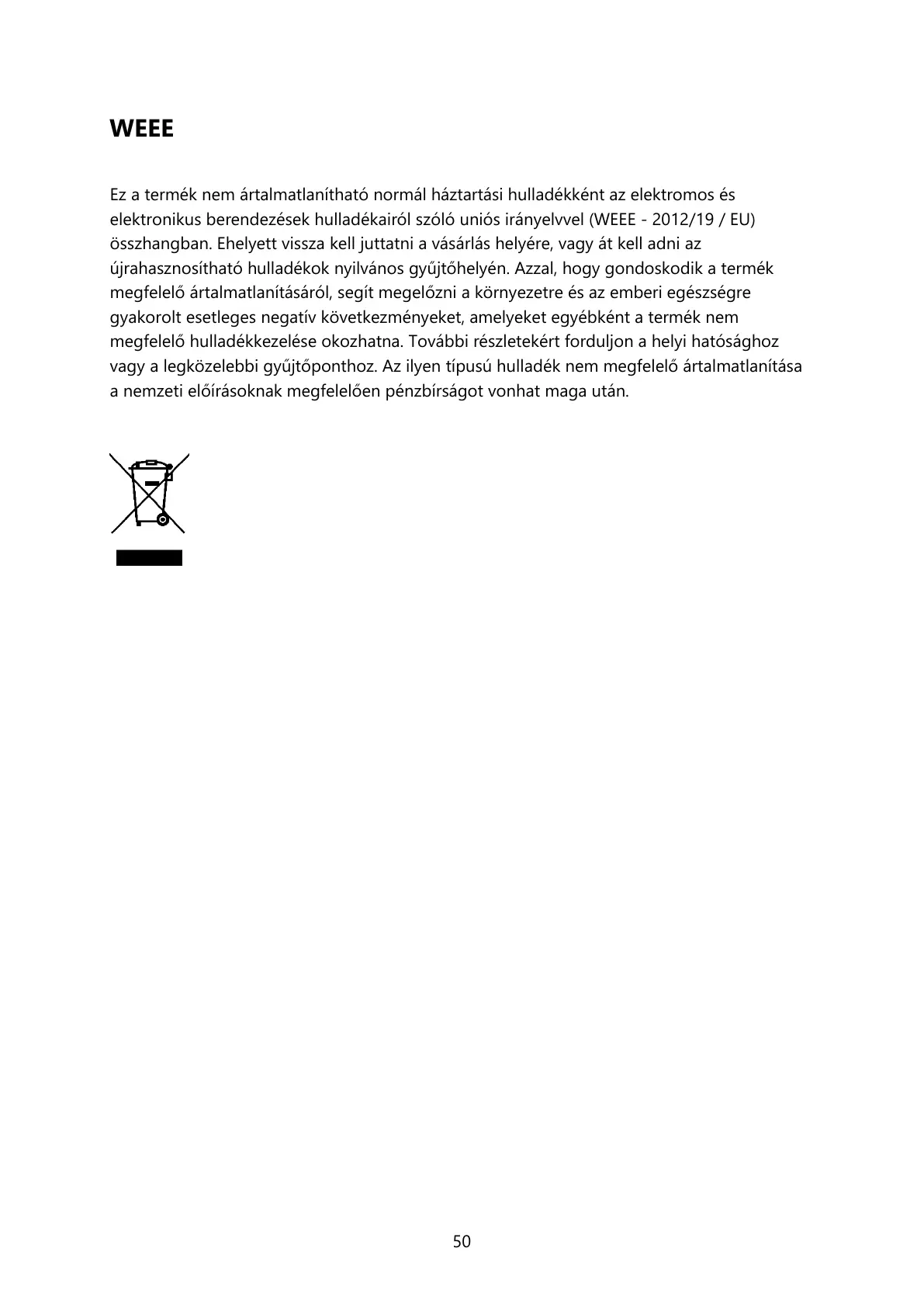 WEEE

Ez a termék nem ártalmatlanítható normál háztartási hulladékként az elektromos és elektronikus berendezések hulladékairól szóló uniós irányelvvel (WEEE - 2012/19 / EU) összhangban. Ehelyett vissza kell juttatni a vásárlás helyére, vagy át kell adni az újrahasznosítható hulladékok nyilvános gyűjtőhelyén. Azzal, hogy gondoskodik a termék megfelelő ártalmatlanításáról, segít megelőzni a környezetre és az emberi egészségre gyakorolt esetleges negatív következményeket, amelyeket egyébként a termék nem megfelelő hulladékkezelése okozhatna. További részletekért forduljon a helyi hatósághoz vagy a legközelebbi gyűjtőponthoz. Az ilyen típusú hulladék nem megfelelő ártalmatlanítása a nemzeti előírásoknak megfelelően pénzbírságot vonhat maga után.

50